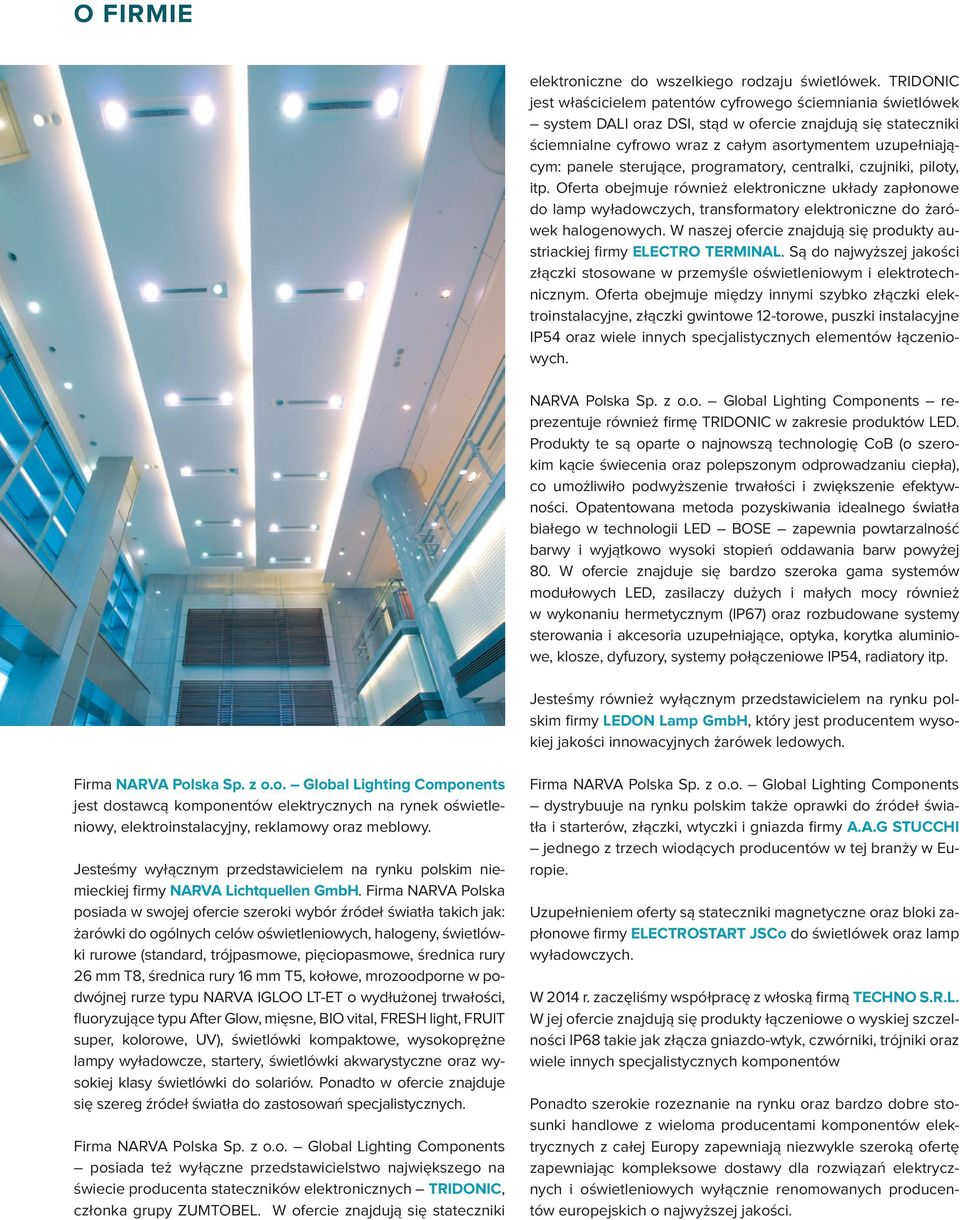 O FIRMIE

Firma NARVA Polska Sp. z o.o. – Global Lighting Components jest dostawcą komponentów elektrycznych na rynek oświetleniowy, elektroinstalacyjny, reklamowy oraz meblowy.

Jesteśmy wyłącznym przedstawicielem na rynku polskim niemieckiej firmy NARVA Lichtquellen GmbH. Firma NARVA Polska posiada w swojej ofercie szeroki wybór źródeł światła takich jak: żarówki do ogólnych celów oświetleniowych, halogeny, świetlówki rurowe (standard, trójpasmowe, pięciopasmowe, średnica rury 26 mm T8, średnica rury 16 mm T5, kołowe, mrozoodporne w podwójnej rurze typu NARVA IGLOO LT-ET o wydłużonej trwałości, fluoryzujące typu After Glow, mięsne, BIO vital, FRESH light, FRUIT super, kolorowe, UV), świetlówki kompaktowe, wysokoprężne lampy wyładowcze, startery, świetlówki akwarystyczne oraz wysokiej klasy świetlówki do solariów. Ponadto w ofercie znajduje się szereg źródeł światła do zastosowań specjalistycznych.

Firma NARVA Polska Sp. z o.o. – Global Lighting Components – posiada też wyłączne przedstawicielstwo największego na świecie producenta stateczników elektronicznych – TRIDONIC, członka grupy ZUMTOBEL. W ofercie znajdują się stateczniki elektroniczne do wszelkiego rodzaju świetlówek. TRIDONIC jest właścicielem patentów cyfrowego ściemniania świetlówek – system DALI oraz DSI, stąd w ofercie znajdują się stateczniki ściemnialne cyfrowo wraz z całym asortymentem uzupełniającym: panele sterujące, programatory, centralki, czujniki, piloty, itp. Oferta obejmuje również elektroniczne układy zapłonowe do lamp wyładowczych, transformatory elektroniczne do żarówek halogenowych. W naszej ofercie znajdują się produkty austriackiej firmy ELECTRO TERMINAL. Są do najwyższej jakości złączki stosowane w przemyśle oświetleniowym i elektrotechnicznym. Oferta obejmuje między innymi szybko złączki elektroinstalacyjne, złączki gwintowe 12-torowe, puszki instalacyjne IP54 oraz wiele innych specjalistycznych elementów łączeniowych.

NARVA Polska Sp. z o.o. – Global Lighting Components – reprezentuje również firmę TRIDONIC w zakresie produktów LED. Produkty te są oparte o najnowszą technologię CoB (o szerokim kącie świecenia oraz polepszonym odprowadzaniu ciepła), co umożliwiło podwyższenie trwałości i zwiększenie efektywności. Opatentowana metoda pozyskiwania idealnego światła białego w technologii LED – BOSE – zapewnia powtarzalność barwy i wyjątkowo wysoki stopień oddawania barw powyżej 80. W ofercie znajduje się bardzo szeroka gama systemów modułowych LED, zasilaczy dużych i małych mocy również w wykonaniu hermetycznym (IP67) oraz rozbudowane systemy sterowania i akcesoria uzupełniające, optyka, korytka aluminiowe, klosze, dyfuzory, systemy połączeniowe IP54, radiatory itp.

Jesteśmy również wyłącznym przedstawicielem na rynku polskim firmy LEDON Lamp GmbH, który jest producentem wysokiej jakości innowacyjnych żarówek ledowych.

Firma NARVA Polska Sp. z o.o. – Global Lighting Components – dystrybuuje na rynku polskim także oprawki do źródeł światła i starterów, złączki, wtyczki i gniazda firmy A.A.G STUCCHI – jednego z trzech wiodących producentów w tej branży w Europie.

Uzupełnieniem oferty są stateczniki magnetyczne oraz bloki zapłonowe firmy ELECTROSTART JSCo do świetlówek oraz lamp wyładowczych.

W 2014 r. zaczęliśmy współpracę z włoską firmą TECHNO S.R.L. W jej ofercie znajdują się produkty łączeniowe o wyskiej szczelności IP68 takie jak złącza gniazdo-wtyk, czwórniki, trójniki oraz wiele innych specjalistycznych komponentów

Ponadto szerokie rozeznanie na rynku oraz bardzo dobre stosunki handlowe z wieloma producentami komponentów elektrycznych z całej Europy zapewniają niezwykle szeroką ofertę zapewniając kompleksowe dostawy dla rozwiązań elektrycznych i oświetleniowych wyłącznie renomowanych producentów europejskich o najwyższej jakości.